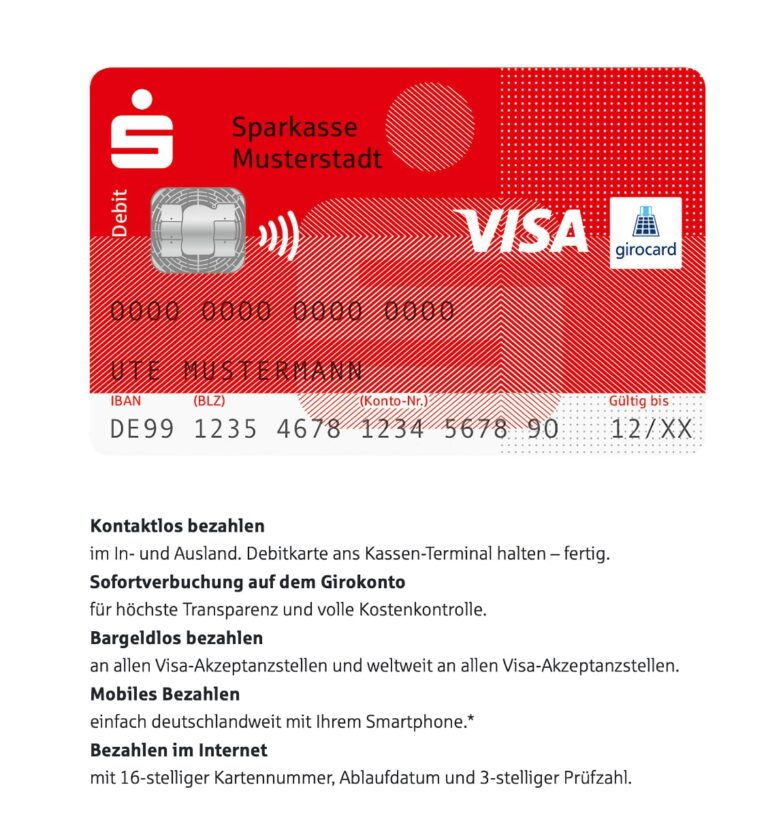 Sparkasse Musterstadt

Debit

VISA

girocard

0000 0000 0000 0000

UTE MUSTERMANN

IBAN (BLZ) (Konto-Nr.) Gültig bis

DE99 1235 4678 1234 5678 90 12/XX

**Kontaktlos bezahlen**
im In- und Ausland. Debitkarte ans Kassen-Terminal halten – fertig.

**Sofortverbuchung auf dem Girokonto**
für höchste Transparenz und volle Kostenkontrolle.

**Bargeldlos bezahlen**
an allen Visa-Akzeptanzstellen und weltweit an allen Visa-Akzeptanzstellen.

**Mobiles Bezahlen**
einfach deutschlandweit mit Ihrem Smartphone.*

**Bezahlen im Internet**
mit 16-stelliger Kartennummer, Ablaufdatum und 3-stelliger Prüfzahl.